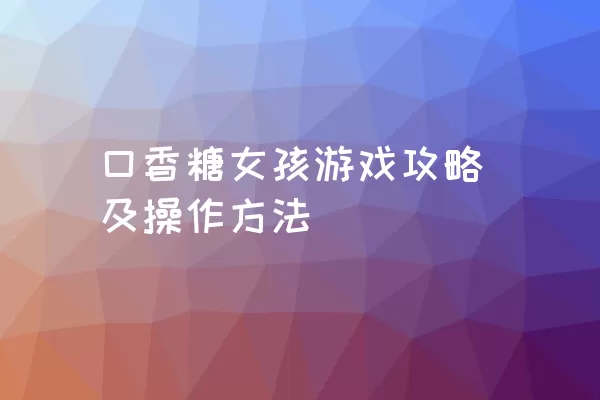 口香糖女孩游戏攻略及操作方法